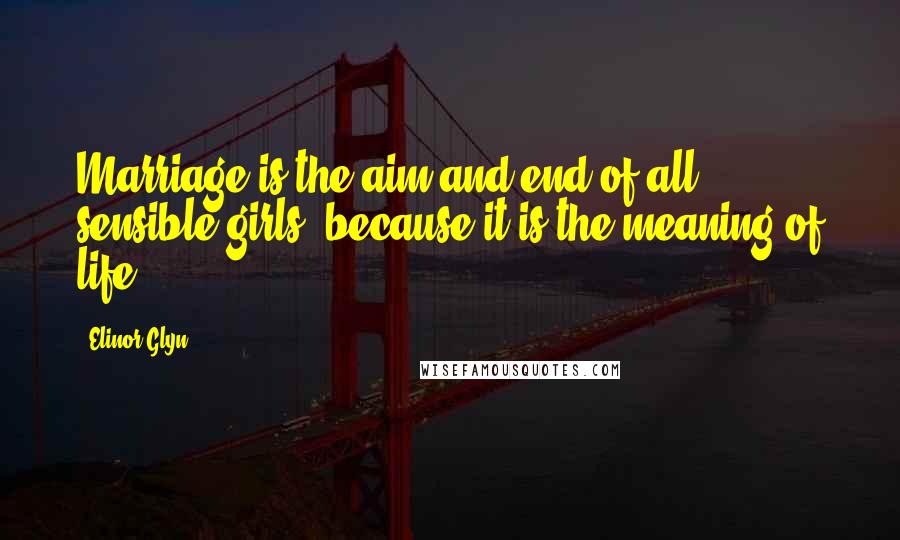 Marriage is the aim and end of all sensible girls, because it is the meaning of life.

Elinor Glyn

WISEFAMOUSQUOTES.COM